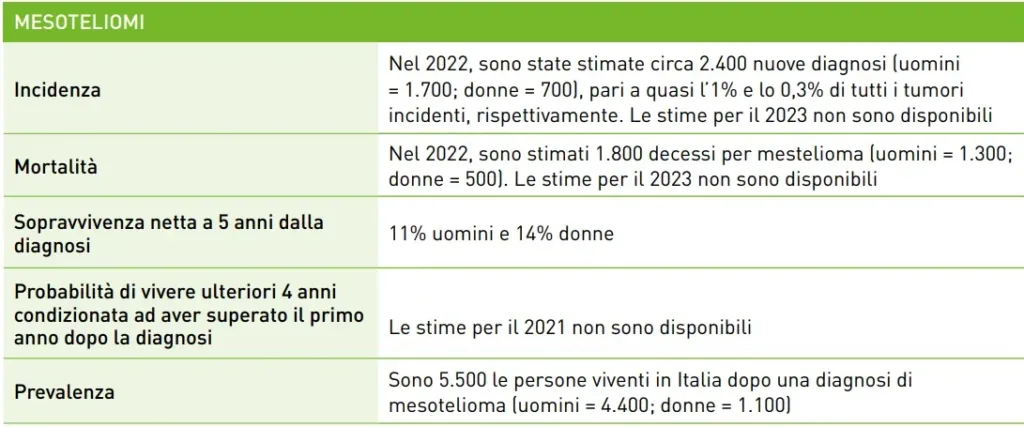 | MESOTELIOMI | |
|---|---|
| Incidenza | Nel 2022, sono state stimate circa 2.400 nuove diagnosi (uomini = 1.700; donne = 700), pari a quasi l'1% e lo 0,3% di tutti i tumori incidenti, rispettivamente. Le stime per il 2023 non sono disponibili |
| Mortalità | Nel 2022, sono stimati 1.800 decessi per mestelioma (uomini = 1.300; donne = 500). Le stime per il 2023 non sono disponibili |
| Sopravvivenza netta a 5 anni dalla diagnosi | 11% uomini e 14% donne |
| Probabilità di vivere ulteriori 4 anni condizionata ad aver superato il primo anno dopo la diagnosi | Le stime per il 2021 non sono disponibili |
| Prevalenza | Sono 5.500 le persone viventi in Italia dopo una diagnosi di mesotelioma (uomini = 4.400; donne = 1.100) |